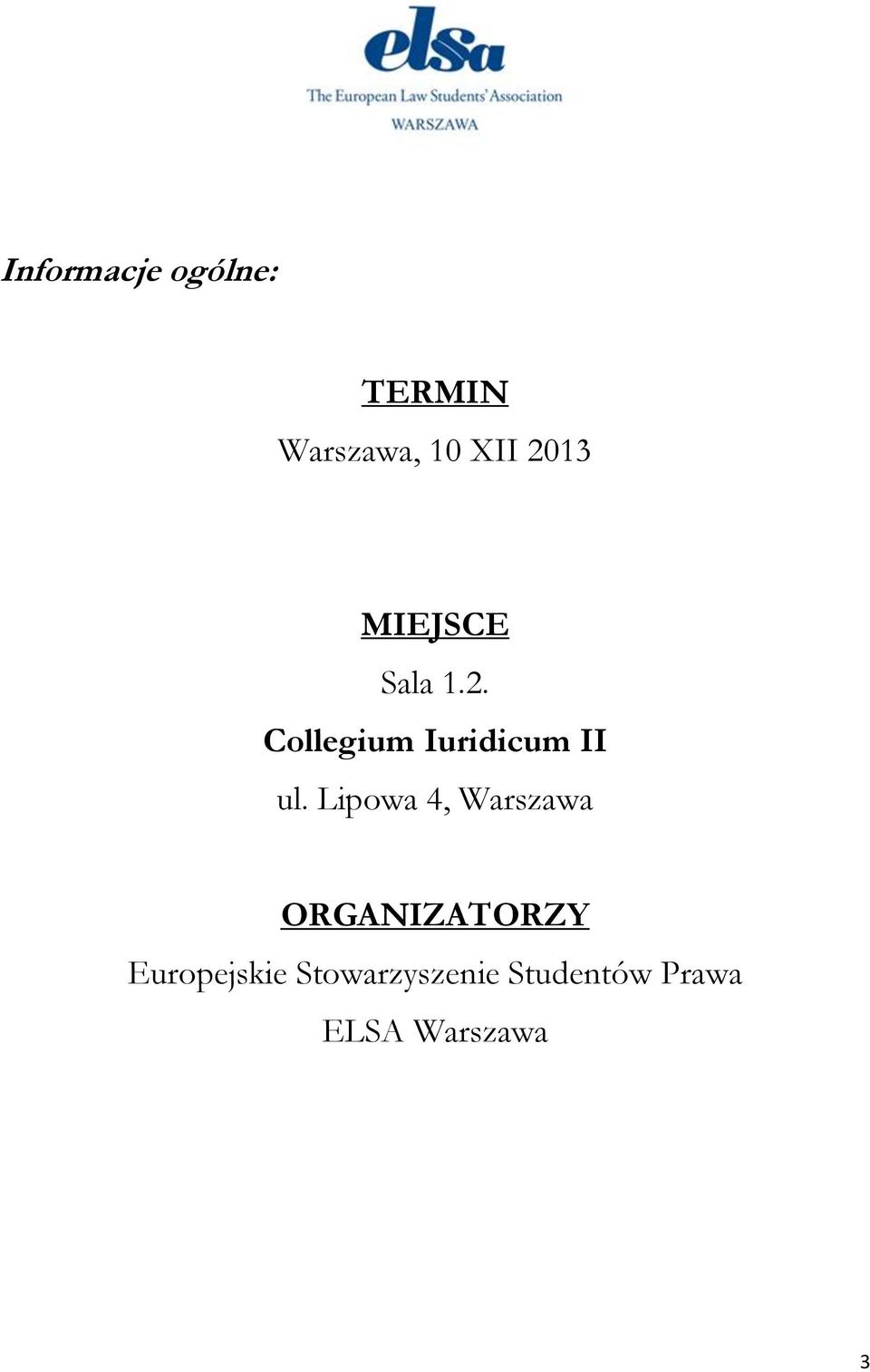 elsa
The European Law Students' Association
WARSZAWA

Informacje ogólne:

TERMIN
Warszawa, 10 XII 2013

MIEJSCE
Sala 1.2.
Collegium Iuridicum II
ul. Lipowa 4, Warszawa

ORGANIZATORZY
Europejskie Stowarzyszenie Studentów Prawa
ELSA Warszawa

3